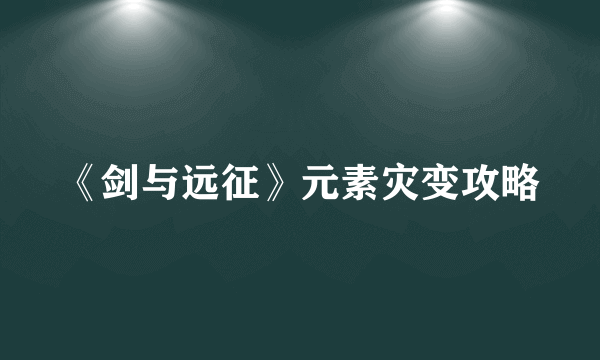 《剑与远征》元素灾变攻略